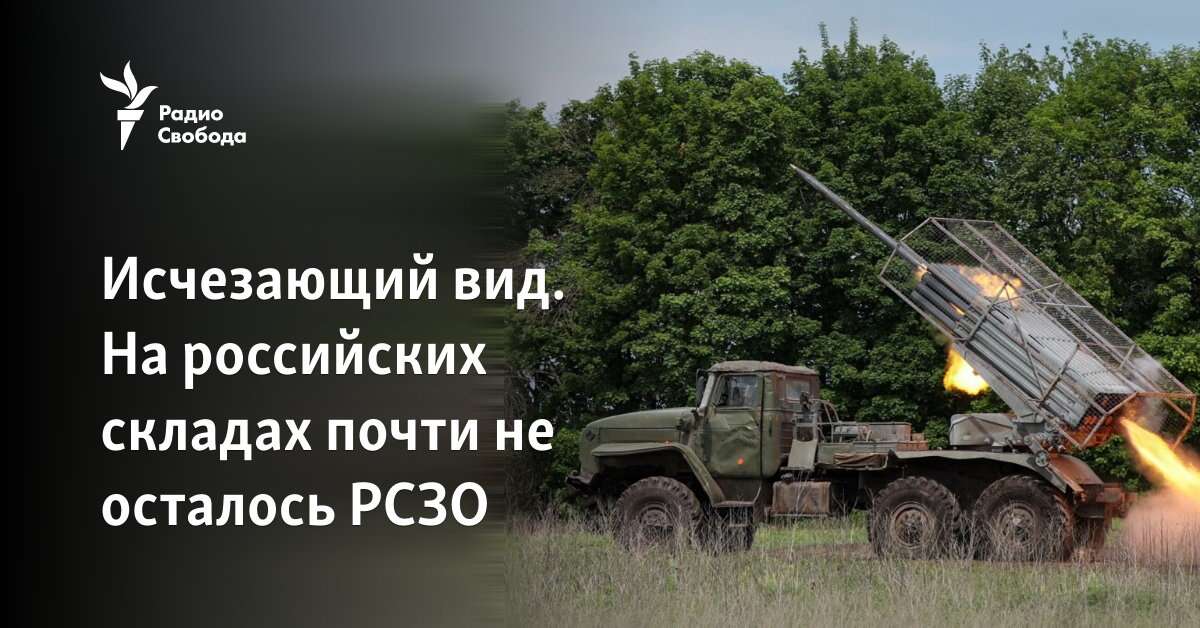 Радио Свобода

Исчезающий вид. На российских складах почти не осталось РСЗО